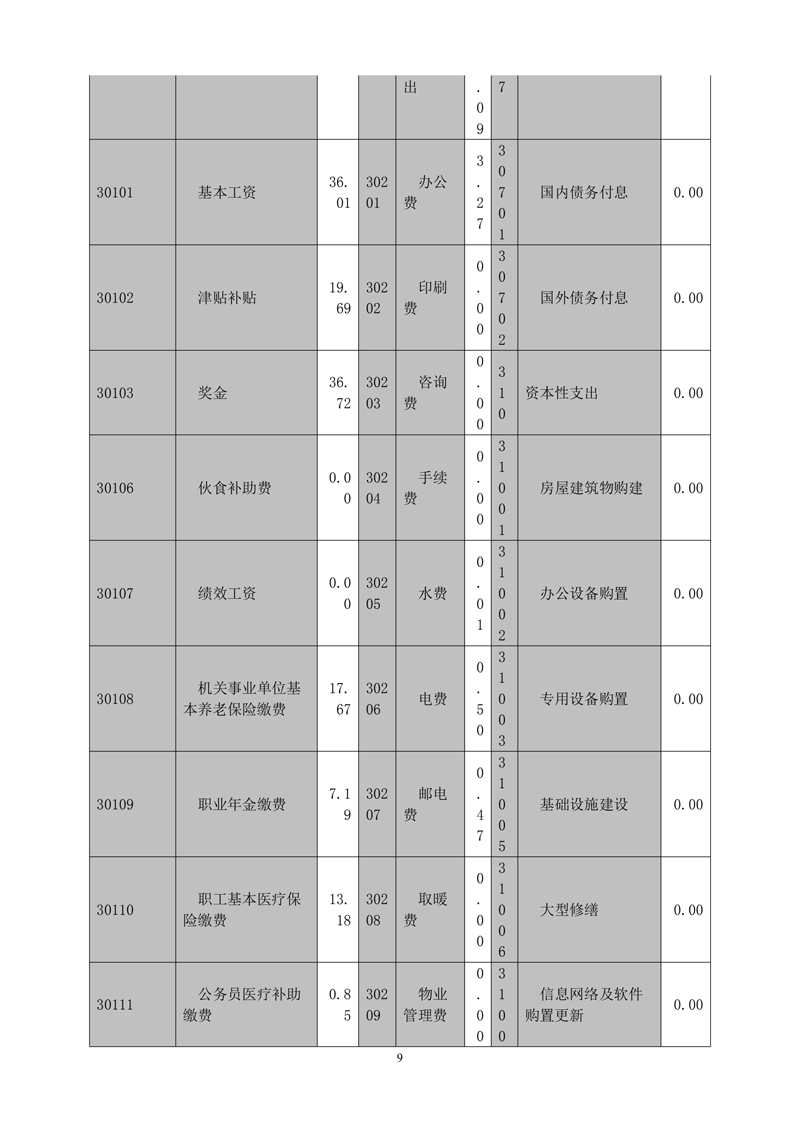 | | | | | 出 | .09 | 7 | | |
|---|---|---|---|---|---|---|---|---|
| 30101 | 基本工资 | 36.01 | 30201 | 办公费 | 3.27 | 30701 | 国内债务付息 | 0.00 |
| 30102 | 津贴补贴 | 19.69 | 30202 | 印刷费 | 0.00 | 30702 | 国外债务付息 | 0.00 |
| 30103 | 奖金 | 36.72 | 30203 | 咨询费 | 0.00 | 310 | 资本性支出 | 0.00 |
| 30106 | 伙食补助费 | 0.00 | 30204 | 手续费 | 0.00 | 31001 | 房屋建筑物购建 | 0.00 |
| 30107 | 绩效工资 | 0.00 | 30205 | 水费 | 0.01 | 31002 | 办公设备购置 | 0.00 |
| 30108 | 机关事业单位基本养老保险缴费 | 17.67 | 30206 | 电费 | 0.50 | 31003 | 专用设备购置 | 0.00 |
| 30109 | 职业年金缴费 | 7.19 | 30207 | 邮电费 | 0.47 | 31005 | 基础设施建设 | 0.00 |
| 30110 | 职工基本医疗保险缴费 | 13.18 | 30208 | 取暖费 | 0.00 | 31006 | 大型修缮 | 0.00 |
| 30111 | 公务员医疗补助缴费 | 0.85 | 30209 | 物业管理费 | 0.00 | 3100 | 信息网络及软件购置更新 | 0.00 |

9